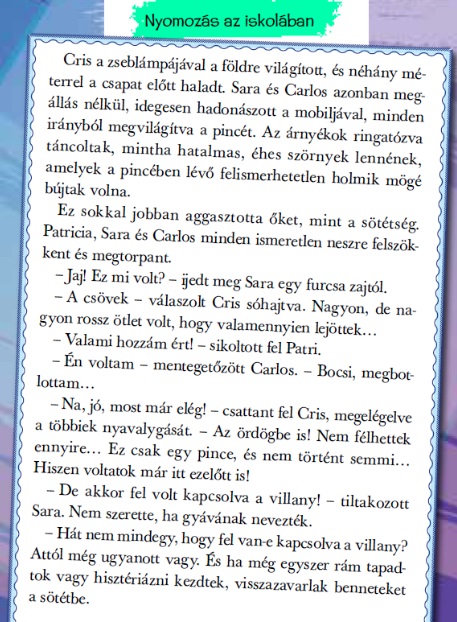 Nyomozás az iskolában

Cris a zseblámpájával a földre világított, és néhány méterrel a csapat előtt haladt. Sara és Carlos azonban megállás nélkül, idegesen hadonászott a mobiljával, minden irányból megvilágítva a pincét. Az árnyékok ringatózva táncoltak, mintha hatalmas, éhes szörnyek lennének, amelyek a pincében lévő felismerhetetlen holmik mögé bújtak volna.

Ez sokkal jobban aggasztotta őket, mint a sötétség. Patricia, Sara és Carlos minden ismeretlen neszre felszökkent és megtorpant.

– Jaj! Ez mi volt? – ijedt meg Sara egy furcsa zajtól.

– A csövek – válaszolt Cris sóhajtva. Nagyon, de nagyon rossz ötlet volt, hogy valamennyien lejöttek…

– Valami hozzám ért! – sikoltott fel Patri.

– Én voltam – mentegetőzött Carlos. – Bocsi, megbotlottam…

– Na, jó, most már elég! – csattant fel Cris, megelégelve a többiek nyavalygását. – Az ördögbe is! Nem félhettek ennyire… Ez csak egy pince, és nem történt semmi… Hiszen voltatok már itt ezelőtt is!

– De akkor fel volt kapcsolva a villany! – tiltakozott Sara. Nem szerette, ha gyávának nevezték.

– Hát nem mindegy, hogy fel van-e kapcsolva a villany? Attól még ugyanott vagy. És ha még egyszer rám tapadtok vagy hisztériázni kezdtek, visszazavarlak benneteket a sötétbe.